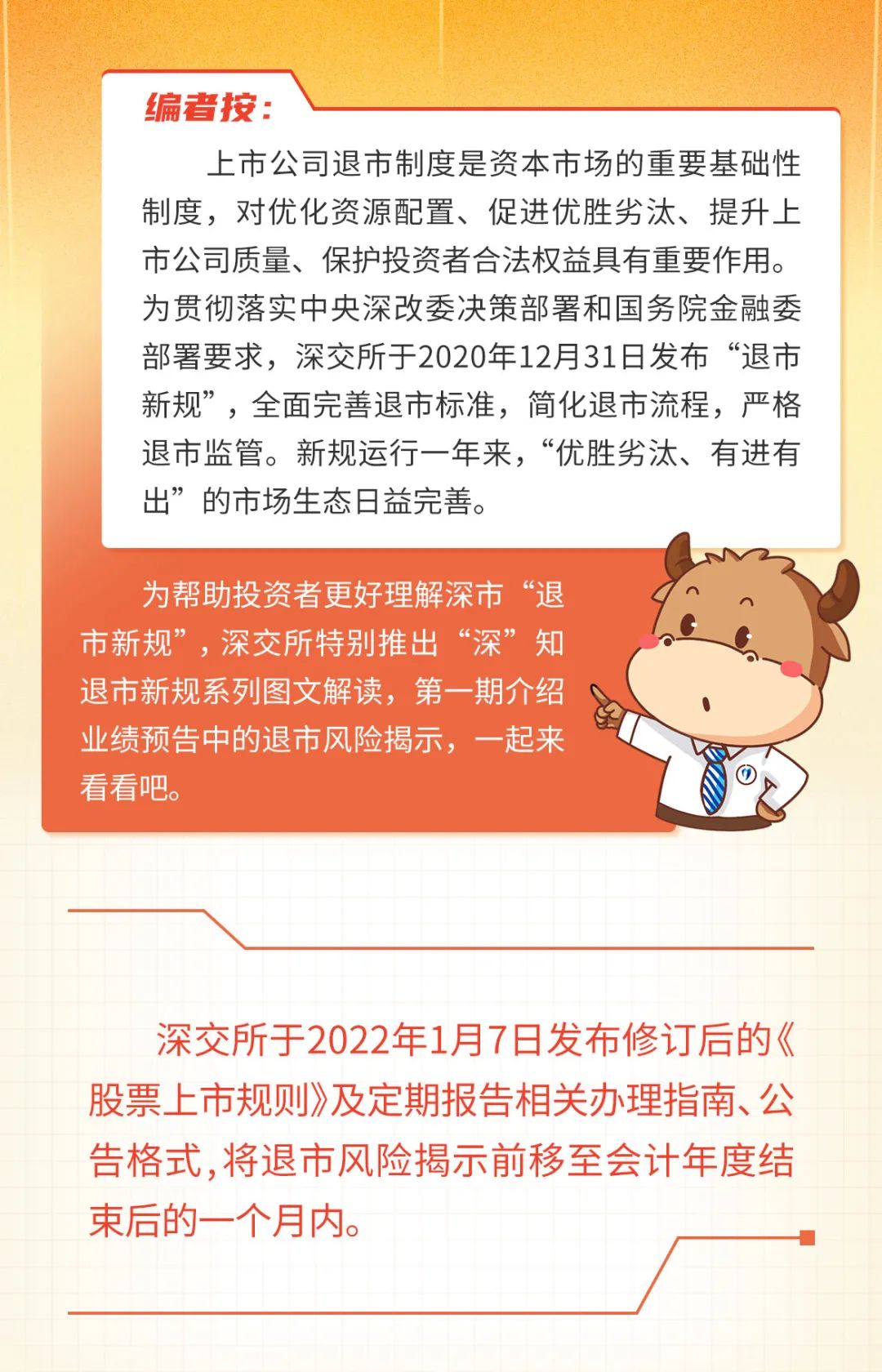 编者按:

上市公司退市制度是资本市场的重要基础性制度，对优化资源配置、促进优胜劣汰、提升上市公司质量、保护投资者合法权益具有重要作用。为贯彻落实中央深改委决策部署和国务院金融委部署要求，深交所于2020年12月31日发布“退市新规”，全面完善退市标准，简化退市流程，严格退市监管。新规运行一年来，“优胜劣汰、有进有出”的市场生态日益完善。

为帮助投资者更好理解深市“退市新规”，深交所特别推出“深”知退市新规系列图文解读，第一期介绍业绩预告中的退市风险揭示，一起来看看吧。

深交所于2022年1月7日发布修订后的《股票上市规则》及定期报告相关办理指南、公告格式，将退市风险揭示前移至会计年度结束后的一个月内。